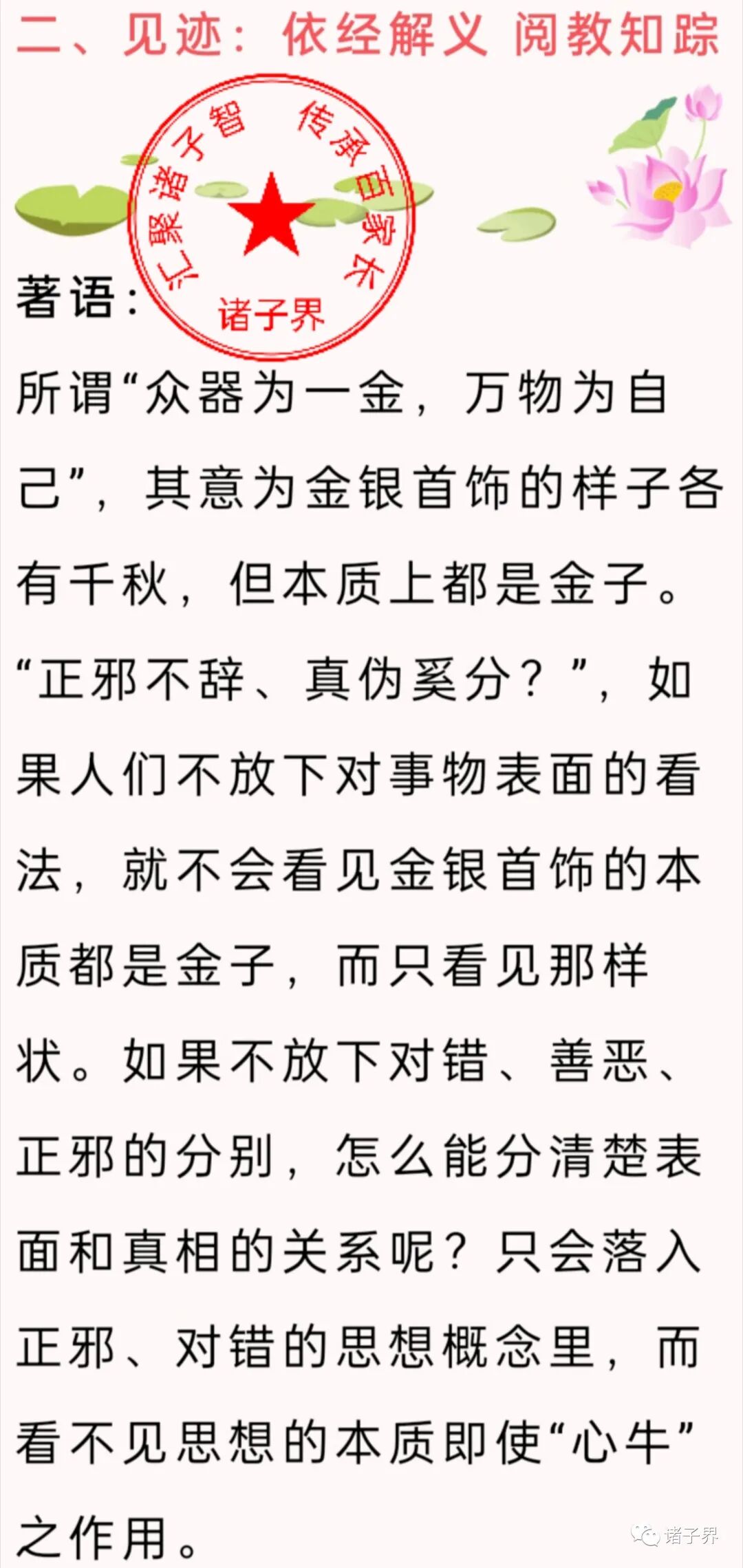 二、见迹：依经解义 阅教知踪

汇聚诸子智 传承百家长
诸子界

著语：

所谓“众器为一金，万物为自己”，其意为金银首饰的样子各有千秋，但本质上都是金子。“正邪不辞、真伪奚分？”，如果人们不放下对事物表面的看法，就不会看见金银首饰的本质都是金子，而只看见那样状。如果不放下对错、善恶、正邪的分别，怎么能分清楚表面和真相的关系呢？只会落入正邪、对错的思想概念里，而看不见思想的本质即使“心牛”之作用。

诸子界